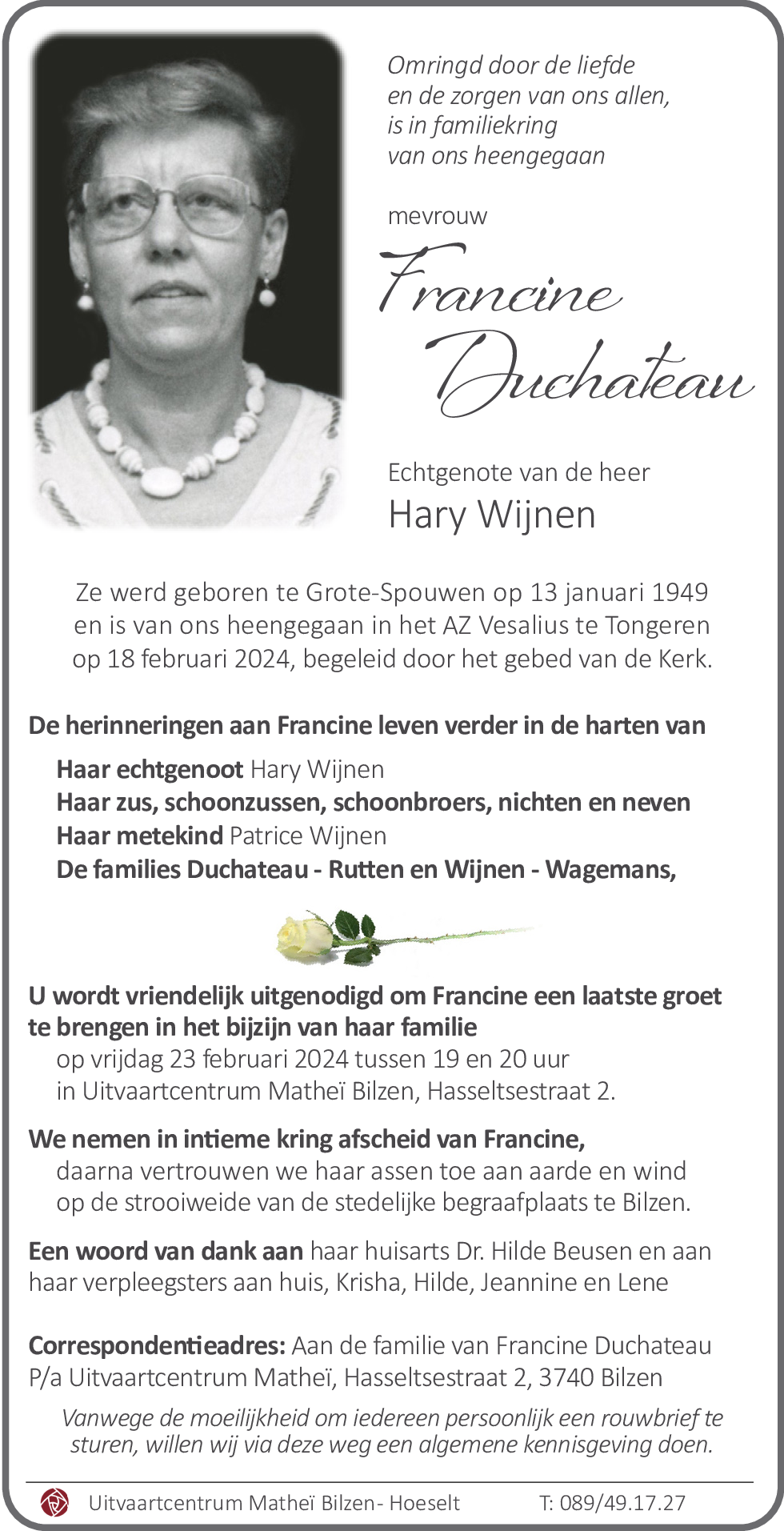 Omringd door de liefde
en de zorgen van ons allen,
is in familiekring
van ons heengegaan

mevrouw

Francine
Duchateau

Echtgenote van de heer
Hary Wijnen

Ze werd geboren te Grote-Spouwen op 13 januari 1949
en is van ons heengegaan in het AZ Vesalius te Tongeren
op 18 februari 2024, begeleid door het gebed van de Kerk.

De herinneringen aan Francine leven verder in de harten van

Haar echtgenoot Hary Wijnen
Haar zus, schoonzussen, schoonbroers, nichten en neven
Haar metekind Patrice Wijnen
De families Duchateau - Rutten en Wijnen - Wagemans,

U wordt vriendelijk uitgenodigd om Francine een laatste groet te brengen in het bijzijn van haar familie
op vrijdag 23 februari 2024 tussen 19 en 20 uur
in Uitvaartcentrum Matheï Bilzen, Hasseltsestraat 2.

We nemen in intieme kring afscheid van Francine,
daarna vertrouwen we haar assen toe aan aarde en wind
op de strooiweide van de stedelijke begraafplaats te Bilzen.

Een woord van dank aan haar huisarts Dr. Hilde Beusen en aan haar verpleegsters aan huis, Krisha, Hilde, Jeannine en Lene

Correspondentieadres: Aan de familie van Francine Duchateau
P/a Uitvaartcentrum Matheï, Hasseltsestraat 2, 3740 Bilzen

Vanwege de moeilijkheid om iedereen persoonlijk een rouwbrief te sturen, willen wij via deze weg een algemene kennisgeving doen.

Uitvaartcentrum Matheï Bilzen - Hoeselt T: 089/49.17.27